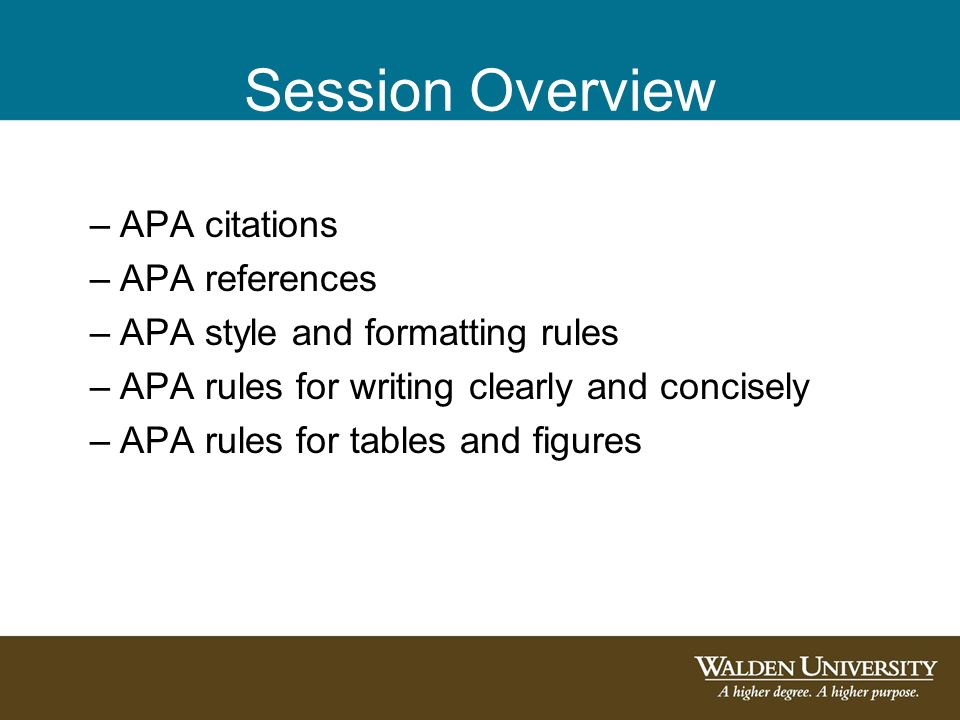 Session Overview

– APA citations
– APA references
– APA style and formatting rules
– APA rules for writing clearly and concisely
– APA rules for tables and figures

WALDEN UNIVERSITY
A higher degree. A higher purpose.